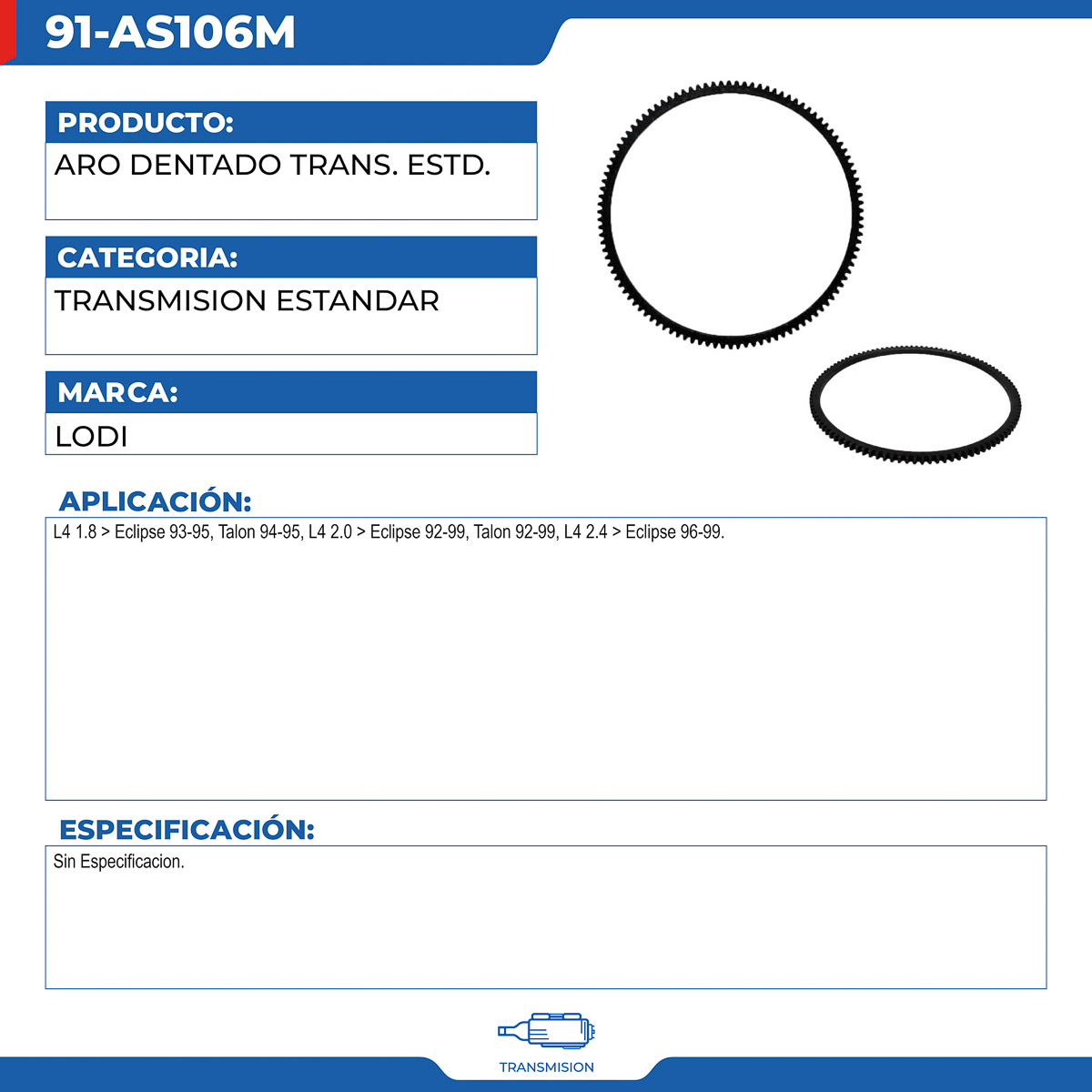 91-AS106M

PRODUCTO:

ARO DENTADO TRANS. ESTD.

CATEGORIA:

TRANSMISION ESTANDAR

MARCA:

LODI

APLICACIÓN:

L4 1.8 > Eclipse 93-95, Talon 94-95, L4 2.0 > Eclipse 92-99, Talon 92-99, L4 2.4 > Eclipse 96-99.

ESPECIFICACIÓN:

Sin Especificacion.

TRANSMISION